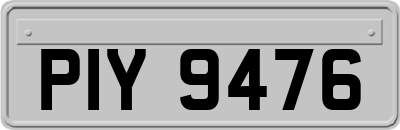 PIY 9476